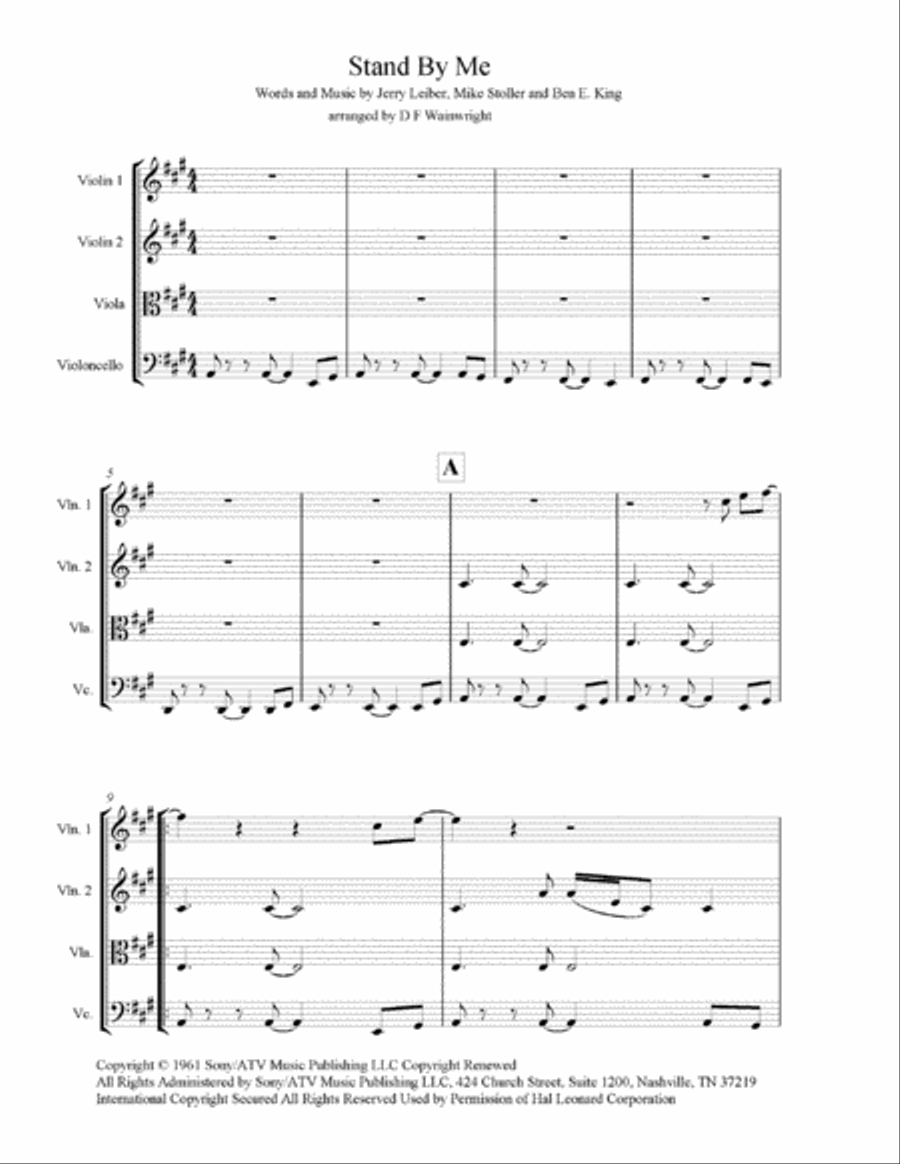 Stand By Me

Words and Music by Jerry Leiber, Mike Stoller and Ben E. King

arranged by D F Wainwright

Violin 1

Violin 2

Viola

Violoncello

5

A

Vln. 1

Vln. 2

Vla.

Vc.

9

Vln. 1

Vln. 2

Vla.

Vc.

Copyright © 1961 Sony/ATV Music Publishing LLC Copyright Renewed
All Rights Administered by Sony/ATV Music Publishing LLC, 424 Church Street, Suite 1200, Nashville, TN 37219
International Copyright Secured All Rights Reserved Used by Permission of Hal Leonard Corporation